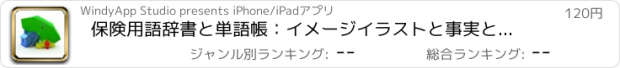 WindyApp Studio presents iPhone/iPadアプリ

120円

保険用語辞書と単語帳：イメージイラストと事実と...

ジャンル別ランキング: --

総合ランキング: --